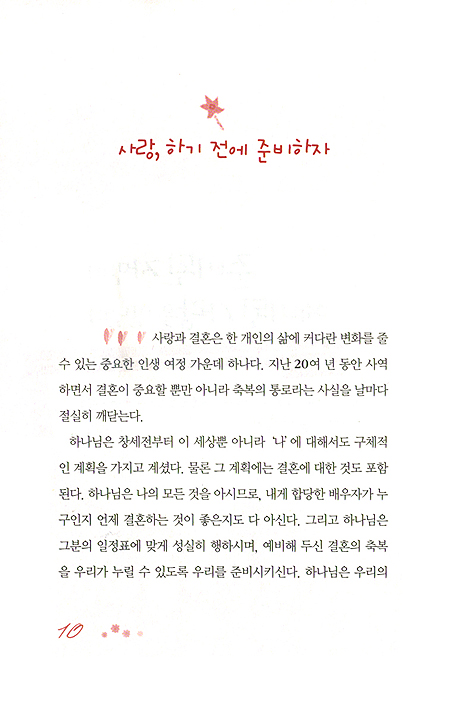 사랑, 하기 전에 준비하자

사랑과 결혼은 한 개인의 삶에 커다란 변화를 줄 수 있는 중요한 인생 여정 가운데 하나다. 지난 20여 년 동안 사역하면서 결혼이 중요할 뿐만 아니라 축복의 통로라는 사실을 날마다 절실히 깨닫는다.

하나님은 창세전부터 이 세상뿐 아니라 '나'에 대해서도 구체적인 계획을 가지고 계셨다. 물론 그 계획에는 결혼에 대한 것도 포함된다. 하나님은 나의 모든 것을 아시므로, 내게 합당한 배우자가 누구인지 언제 결혼하는 것이 좋은지도 다 아신다. 그리고 하나님은 그분의 일정표에 맞게 성실히 행하시며, 예비해 두신 결혼의 축복을 우리가 누릴 수 있도록 우리를 준비시키신다. 하나님은 우리의

10